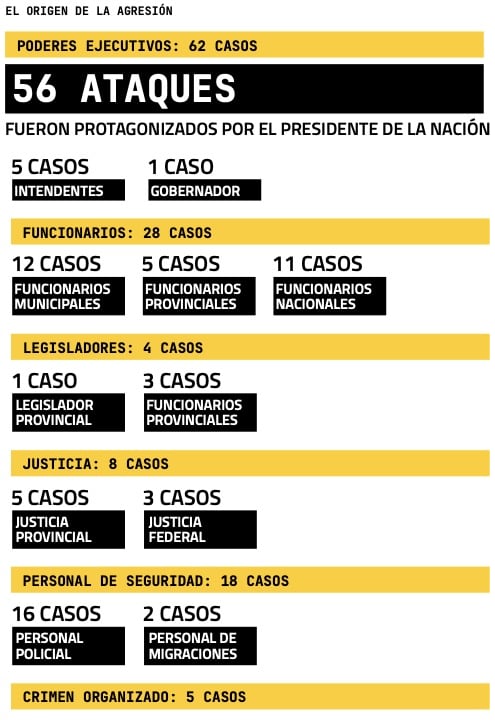 EL ORIGEN DE LA AGRESIÓN

PODERES EJECUTIVOS: 62 CASOS

56 ATAQUES

FUERON PROTAGONIZADOS POR EL PRESIDENTE DE LA NACIÓN

5 CASOS
INTENDENTES

1 CASO
GOBERNADOR

FUNCIONARIOS: 28 CASOS

12 CASOS
FUNCIONARIOS MUNICIPALES

5 CASOS
FUNCIONARIOS PROVINCIALES

11 CASOS
FUNCIONARIOS NACIONALES

LEGISLADORES: 4 CASOS

1 CASO
LEGISLADOR PROVINCIAL

3 CASOS
FUNCIONARIOS PROVINCIALES

JUSTICIA: 8 CASOS

5 CASOS
JUSTICIA PROVINCIAL

3 CASOS
JUSTICIA FEDERAL

PERSONAL DE SEGURIDAD: 18 CASOS

16 CASOS
PERSONAL POLICIAL

2 CASOS
PERSONAL DE MIGRACIONES

CRIMEN ORGANIZADO: 5 CASOS